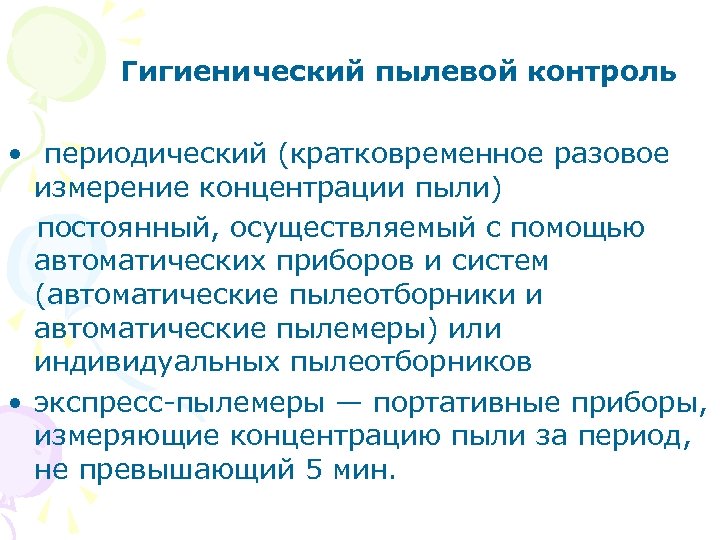 Гигиенический пылевой контроль

• периодический (кратковременное разовое измерение концентрации пыли)

постоянный, осуществляемый с помощью автоматических приборов и систем (автоматические пылеотборники и автоматические пылемеры) или индивидуальных пылеотборников

• экспресс-пылемеры — портативные приборы, измеряющие концентрацию пыли за период, не превышающий 5 мин.